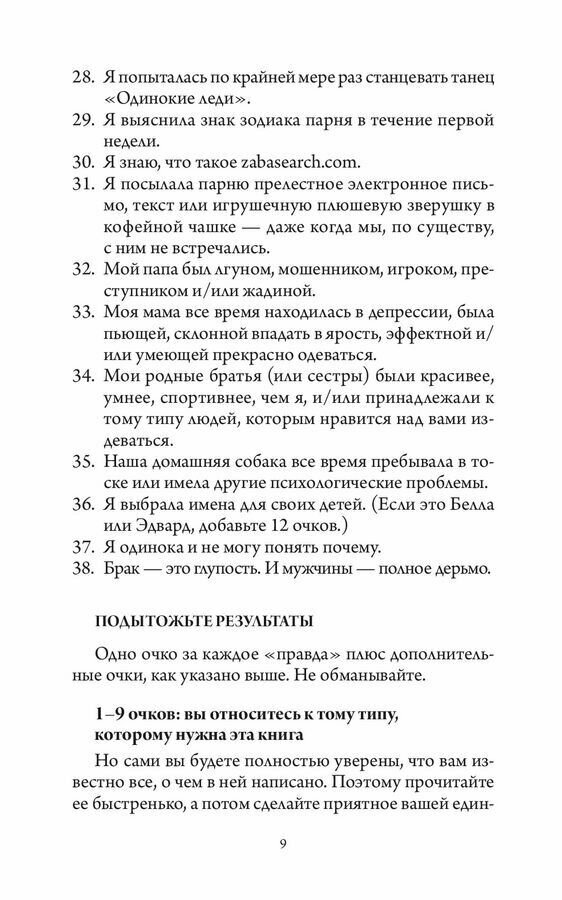 28. Я попыталась по крайней мере раз станцевать танец «Одинокие леди».
29. Я выяснила знак зодиака парня в течение первой недели.
30. Я знаю, что такое zabasearch.com.
31. Я посылала парню прелестное электронное письмо, текст или игрушечную плюшевую зверушку в кофейной чашке — даже когда мы, по существу, с ним не встречались.
32. Мой папа был лгуном, мошенником, игроком, преступником и/или жадиной.
33. Моя мама все время находилась в депрессии, была пьющей, склонной впадать в ярость, эффектной и/или умеющей прекрасно одеваться.
34. Мои родные братья (или сестры) были красивее, умнее, спортивнее, чем я, и/или принадлежали к тому типу людей, которым нравится над вами издеваться.
35. Наша домашняя собака все время пребывала в тоске или имела другие психологические проблемы.
36. Я выбрала имена для своих детей. (Если это Белла или Эдвард, добавьте 12 очков.)
37. Я одинока и не могу понять почему.
38. Брак — это глупость. И мужчины — полное дерьмо.

ПОДЫТОЖЬТЕ РЕЗУЛЬТАТЫ

Одно очко за каждое «правда» плюс дополнительные очки, как указано выше. Не обманывайте.

1–9 очков: вы относитесь к тому типу, которому нужна эта книга

Но сами вы будете полностью уверены, что вам известно все, о чем в ней написано. Поэтому прочитайте ее быстренько, а потом сделайте приятное вашей един-

9